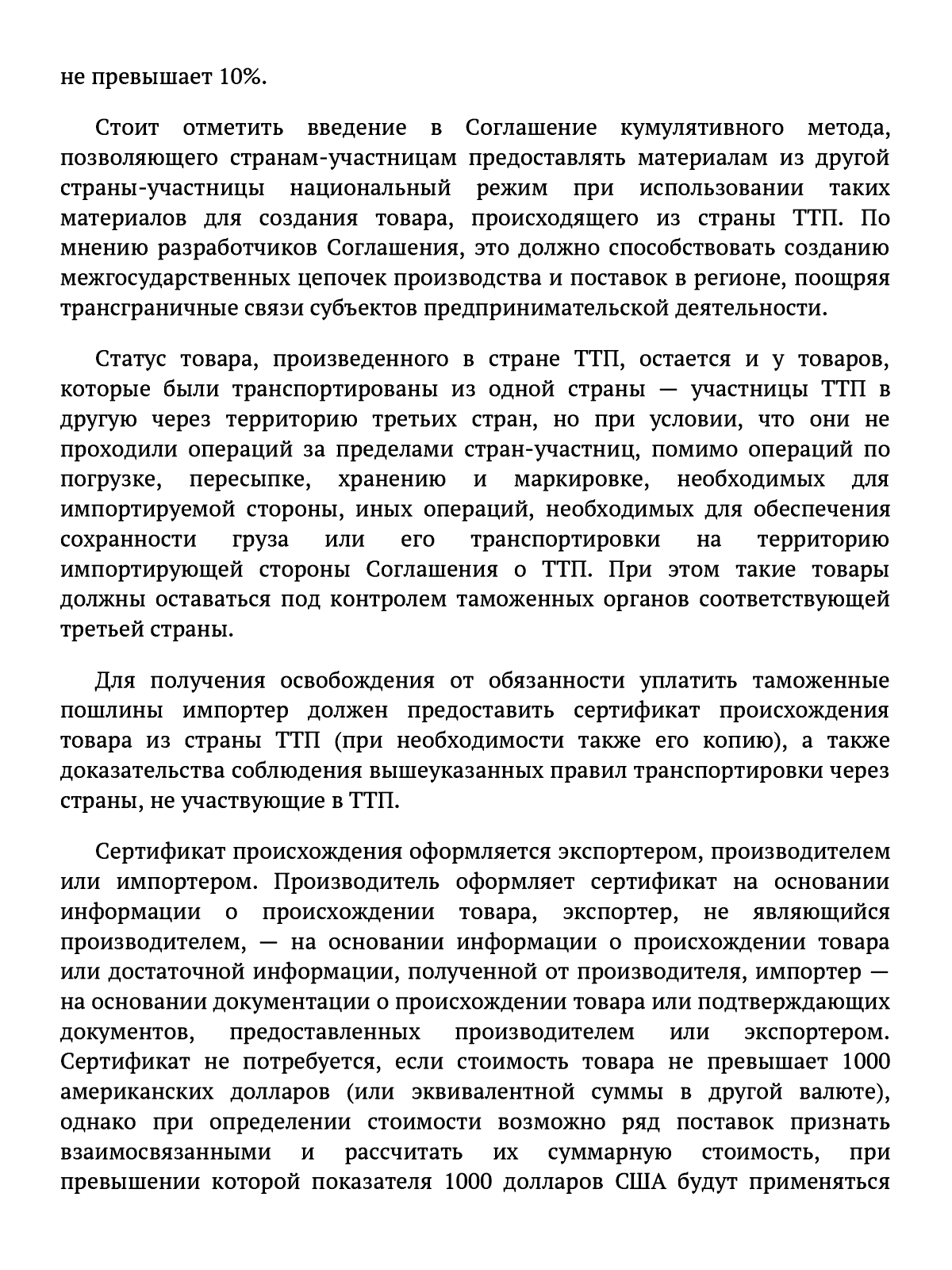 не превышает 10%.

Стоит отметить введение в Соглашение кумулятивного метода, позволяющего странам-участницам предоставлять материалам из другой страны-участницы национальный режим при использовании таких материалов для создания товара, происходящего из страны ТТП. По мнению разработчиков Соглашения, это должно способствовать созданию межгосударственных цепочек производства и поставок в регионе, поощряя трансграничные связи субъектов предпринимательской деятельности.

Статус товара, произведенного в стране ТТП, остается и у товаров, которые были транспортированы из одной страны — участницы ТТП в другую через территорию третьих стран, но при условии, что они не проходили операций за пределами стран-участниц, помимо операций по погрузке, пересыпке, хранению и маркировке, необходимых для импортируемой стороны, иных операций, необходимых для обеспечения сохранности груза или его транспортировки на территорию импортирующей стороны Соглашения о ТТП. При этом такие товары должны оставаться под контролем таможенных органов соответствующей третьей страны.

Для получения освобождения от обязанности уплатить таможенные пошлины импортер должен предоставить сертификат происхождения товара из страны ТТП (при необходимости также его копию), а также доказательства соблюдения вышеуказанных правил транспортировки через страны, не участвующие в ТТП.

Сертификат происхождения оформляется экспортером, производителем или импортером. Производитель оформляет сертификат на основании информации о происхождении товара, экспортер, не являющийся производителем, — на основании информации о происхождении товара или достаточной информации, полученной от производителя, импортер — на основании документации о происхождении товара или подтверждающих документов, предоставленных производителем или экспортером. Сертификат не потребуется, если стоимость товара не превышает 1000 американских долларов (или эквивалентной суммы в другой валюте), однако при определении стоимости возможно ряд поставок признать взаимосвязанными и рассчитать их суммарную стоимость, при превышении которой показателя 1000 долларов США будут применяться